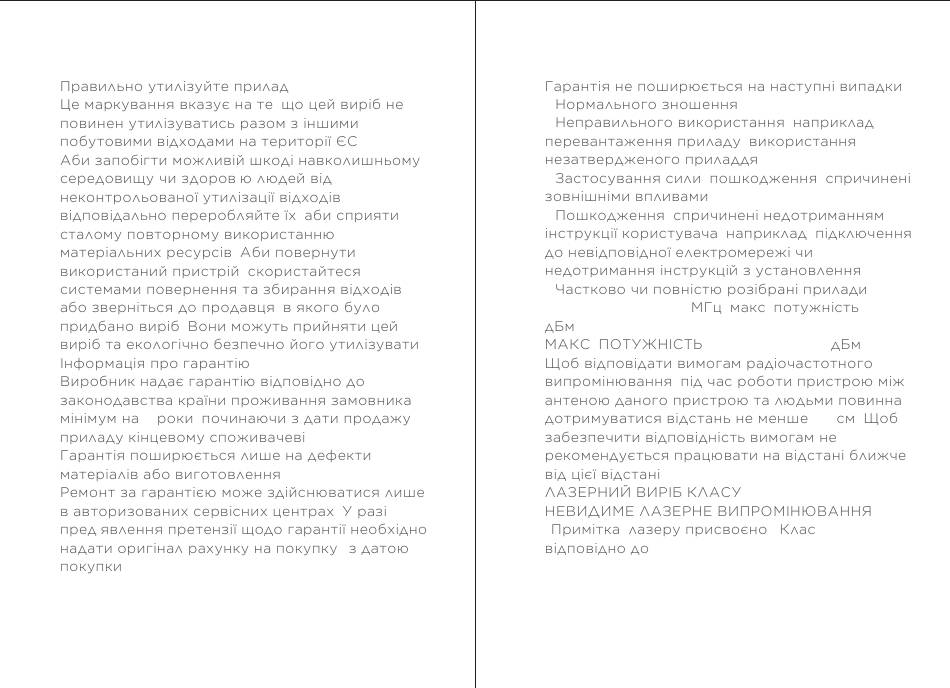 Правильно утилізуйте прилад
Це маркування вказує на те що цей виріб не повинен утилізуватись разом з іншими побутовими відходами на території ЄС
Аби запобігти можливій шкоді навколишньому середовищу чи здоров ю людей від неконтрольованої утилізації відходів відповідально переробляйте їх аби сприяти сталому повторному використанню матеріальних ресурсів Аби повернути використаний пристрій скористайтеся системами повернення та збирання відходів або зверніться до продавця в якого було придбано виріб Вони можуть прийняти цей виріб та екологічно безпечно його утилізувати
Інформація про гарантію
Виробник надає гарантію відповідно до законодавства країни проживання замовника мінімум на роки починаючи з дати продажу приладу кінцевому споживачеві
Гарантія поширюється лише на дефекти матеріалів або виготовлення
Ремонт за гарантією може здійснюватися лише в авторизованих сервісних центрах У разі пред явлення претензії щодо гарантії необхідно надати оригінал рахунку на покупку з датою покупки

Гарантія не поширюється на наступні випадки
Нормального зношення
Неправильного використання наприклад перевантаження приладу використання незатвердженого приладдя
Застосування сили пошкодження спричинені зовнішніми впливами
Пошкодження спричинені недотриманням інструкції користувача наприклад підключення до невідповідної електромережі чи недотримання інструкцій з установлення
Частково чи повністю розібрані прилади
МГц макс потужність дБм
МАКС ПОТУЖНІСТЬ дБм
Щоб відповідати вимогам радіочастотного випромінювання під час роботи пристрою між антеною даного пристрою та людьми повинна дотримуватися відстань не менше см Щоб забезпечити відповідність вимогам не рекомендується працювати на відстані ближче від цієї відстані
ЛАЗЕРНИЙ ВИРІБ КЛАСУ
НЕВИДИМЕ ЛАЗЕРНЕ ВИПРОМІНЮВАННЯ
Примітка лазеру присвоєно Клас відповідно до